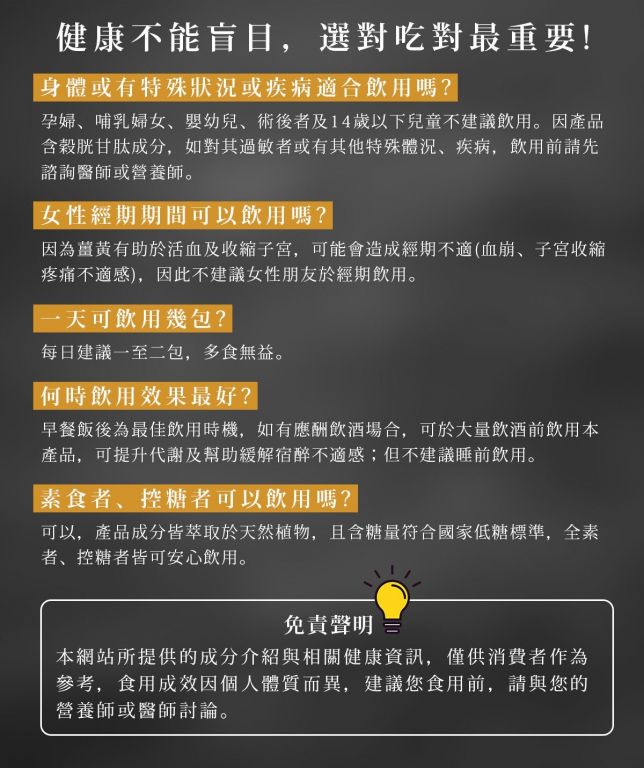 健康不能盲目，選對吃對最重要！

身體或有特殊狀況或疾病適合飲用嗎？

孕婦、哺乳婦女、嬰幼兒、術後者及14歲以下兒童不建議飲用。因產品含穀胱甘肽成分，如對其過敏者或有其他特殊體況、疾病，飲用前請先諮詢醫師或營養師。

女性經期期間可以飲用嗎？

因為薑黃有助於活血及收縮子宮，可能會造成經期不適(血崩、子宮收縮疼痛不適感)，因此不建議女性朋友於經期飲用。

一天可飲用幾包？

每日建議一至二包，多食無益。

何時飲用效果最好？

早餐飯後為最佳飲用時機，如有應酬飲酒場合，可於大量飲酒前飲用本產品，可提升代謝及幫助緩解宿醉不適感；但不建議睡前飲用。

素食者、控糖者可以飲用嗎？

可以，產品成分皆萃取於天然植物，且含糖量符合國家低糖標準，全素者、控糖者皆可安心飲用。

免責聲明

本網站所提供的成分介紹與相關健康資訊，僅供消費者作為參考，食用成效因個人體質而異，建議您食用前，請與您的營養師或醫師討論。